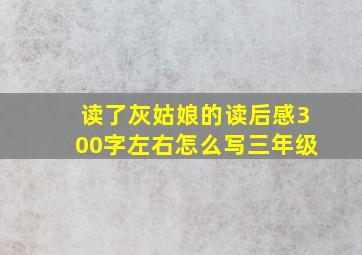 读了灰姑娘的读后感300字左右怎么写三年级